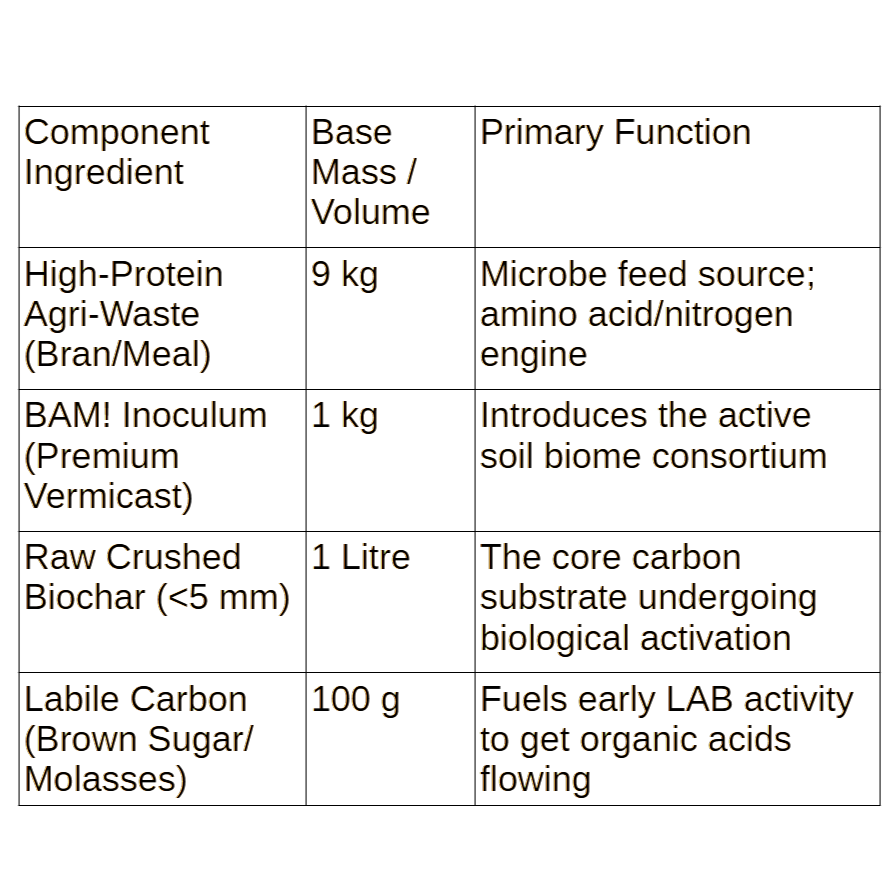 | Component Ingredient | Base Mass / Volume | Primary Function |
|---|---|---|
| High-Protein Agri-Waste (Bran/Meal) | 9 kg | Microbe feed source; amino acid/nitrogen engine |
| BAM! Inoculum (Premium Vermicast) | 1 kg | Introduces the active soil biome consortium |
| Raw Crushed Biochar (<5 mm) | 1 Litre | The core carbon substrate undergoing biological activation |
| Labile Carbon (Brown Sugar/ Molasses) | 100 g | Fuels early LAB activity to get organic acids flowing |